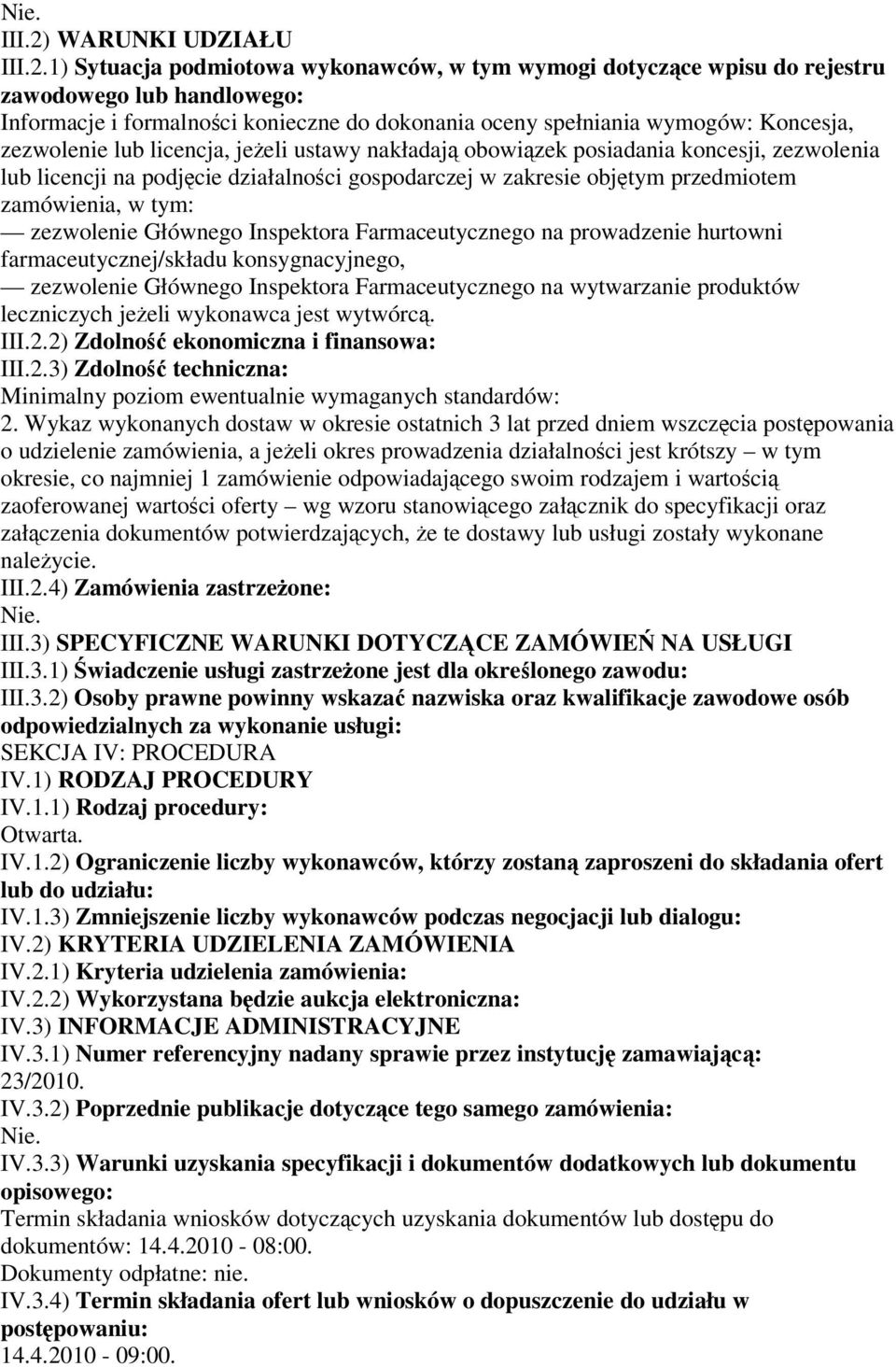 Nie.
III.2) WARUNKI UDZIAŁU
III.2.1) Sytuacja podmiotowa wykonawców, w tym wymogi dotyczące wpisu do rejestru zawodowego lub handlowego:
Informacje i formalności konieczne do dokonania oceny spełniania wymogów: Koncesja, zezwolenie lub licencja, jeżeli ustawy nakładają obowiązek posiadania koncesji, zezwolenia lub licencji na podjęcie działalności gospodarczej w zakresie objętym przedmiotem zamówienia, w tym:
— zezwolenie Głównego Inspektora Farmaceutycznego na prowadzenie hurtowni farmaceutycznej/składu konsygnacyjnego,
— zezwolenie Głównego Inspektora Farmaceutycznego na wytwarzanie produktów leczniczych jeżeli wykonawca jest wytwórcą.
III.2.2) Zdolność ekonomiczna i finansowa:
III.2.3) Zdolność techniczna:
Minimalny poziom ewentualnie wymaganych standardów:
2. Wykaz wykonanych dostaw w okresie ostatnich 3 lat przed dniem wszczęcia postępowania o udzielenie zamówienia, a jeżeli okres prowadzenia działalności jest krótszy – w tym okresie, co najmniej 1 zamówienie odpowiadającego swoim rodzajem i wartością zaoferowanej wartości oferty – wg wzoru stanowiącego załącznik do specyfikacji oraz załączenia dokumentów potwierdzających, że te dostawy lub usługi zostały wykonane należycie.
III.2.4) Zamówienia zastrzeżone:
Nie.
III.3) SPECYFICZNE WARUNKI DOTYCZĄCE ZAMÓWIEŃ NA USŁUGI
III.3.1) Świadczenie usługi zastrzeżone jest dla określonego zawodu:
III.3.2) Osoby prawne powinny wskazać nazwiska oraz kwalifikacje zawodowe osób odpowiedzialnych za wykonanie usługi:
SEKCJA IV: PROCEDURA
IV.1) RODZAJ PROCEDURY
IV.1.1) Rodzaj procedury:
Otwarta.
IV.1.2) Ograniczenie liczby wykonawców, którzy zostaną zaproszeni do składania ofert lub do udziału:
IV.1.3) Zmniejszenie liczby wykonawców podczas negocjacji lub dialogu:
IV.2) KRYTERIA UDZIELENIA ZAMÓWIENIA
IV.2.1) Kryteria udzielenia zamówienia:
IV.2.2) Wykorzystana będzie aukcja elektroniczna:
IV.3) INFORMACJE ADMINISTRACYJNE
IV.3.1) Numer referencyjny nadany sprawie przez instytucję zamawiającą:
23/2010.
IV.3.2) Poprzednie publikacje dotyczące tego samego zamówienia:
Nie.
IV.3.3) Warunki uzyskania specyfikacji i dokumentów dodatkowych lub dokumentu opisowego:
Termin składania wniosków dotyczących uzyskania dokumentów lub dostępu do dokumentów: 14.4.2010 - 08:00.
Dokumenty odpłatne: nie.
IV.3.4) Termin składania ofert lub wniosków o dopuszczenie do udziału w postępowaniu:
14.4.2010 - 09:00.